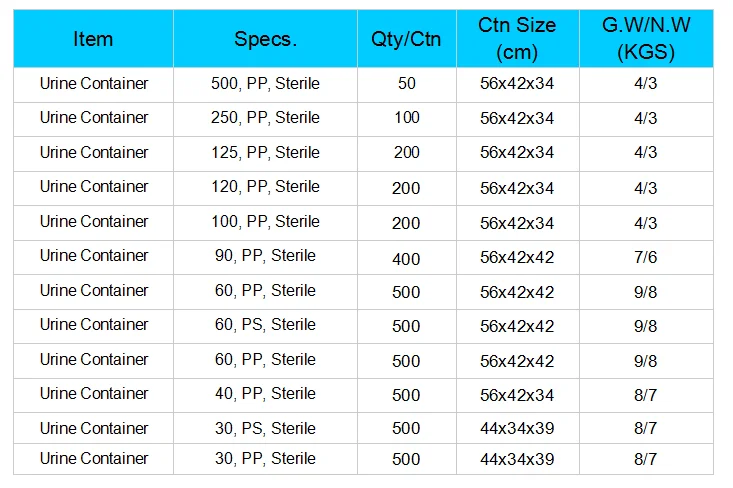 | Item | Specs. | Qty/Ctn | Ctn Size (cm) | G.W/N.W (KGS) |
|---|---|---|---|---|
| Urine Container | 500, PP, Sterile | 50 | 56x42x34 | 4/3 |
| Urine Container | 250, PP, Sterile | 100 | 56x42x34 | 4/3 |
| Urine Container | 125, PP, Sterile | 200 | 56x42x34 | 4/3 |
| Urine Container | 120, PP, Sterile | 200 | 56x42x34 | 4/3 |
| Urine Container | 100, PP, Sterile | 200 | 56x42x34 | 4/3 |
| Urine Container | 90, PP, Sterile | 400 | 56x42x42 | 7/6 |
| Urine Container | 60, PP, Sterile | 500 | 56x42x42 | 9/8 |
| Urine Container | 60, PS, Sterile | 500 | 56x42x42 | 9/8 |
| Urine Container | 60, PP, Sterile | 500 | 56x42x42 | 9/8 |
| Urine Container | 40, PP, Sterile | 500 | 56x42x34 | 8/7 |
| Urine Container | 30, PS, Sterile | 500 | 44x34x39 | 8/7 |
| Urine Container | 30, PP, Sterile | 500 | 44x34x39 | 8/7 |